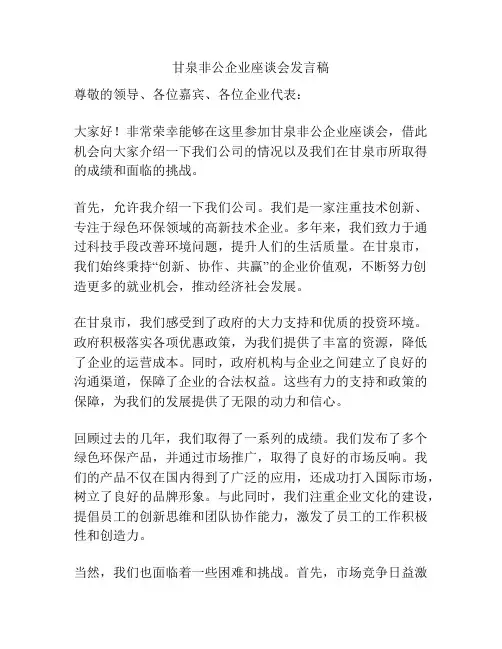 甘泉非公企业座谈会发言稿

尊敬的领导、各位嘉宾、各位企业代表：

大家好！非常荣幸能够在这里参加甘泉非公企业座谈会，借此机会向大家介绍一下我们公司的情况以及我们在甘泉市所取得的成绩和面临的挑战。

首先，允许我介绍一下我们公司。我们是一家注重技术创新、专注于绿色环保领域的高新技术企业。多年来，我们致力于通过科技手段改善环境问题，提升人们的生活质量。在甘泉市，我们始终秉持“创新、协作、共赢”的企业价值观，不断努力创造更多的就业机会，推动经济社会发展。

在甘泉市，我们感受到了政府的大力支持和优质的投资环境。政府积极落实各项优惠政策，为我们提供了丰富的资源，降低了企业的运营成本。同时，政府机构与企业之间建立了良好的沟通渠道，保障了企业的合法权益。这些有力的支持和政策的保障，为我们的发展提供了无限的动力和信心。

回顾过去的几年，我们取得了一系列的成绩。我们发布了多个绿色环保产品，并通过市场推广，取得了良好的市场反响。我们的产品不仅在国内得到了广泛的应用，还成功打入国际市场，树立了良好的品牌形象。与此同时，我们注重企业文化的建设，提倡员工的创新思维和团队协作能力，激发了员工的工作积极性和创造力。

当然，我们也面临着一些困难和挑战。首先，市场竞争日益激